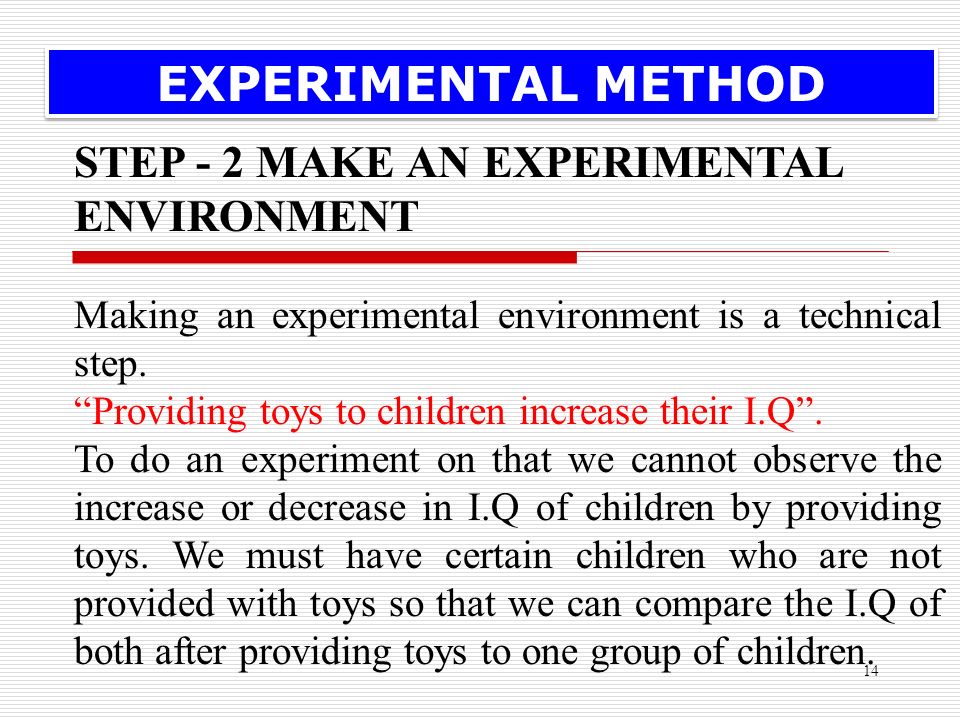 EXPERIMENTAL METHOD

STEP - 2 MAKE AN EXPERIMENTAL ENVIRONMENT

Making an experimental environment is a technical step.
“Providing toys to children increase their I.Q”.
To do an experiment on that we cannot observe the increase or decrease in I.Q of children by providing toys. We must have certain children who are not provided with toys so that we can compare the I.Q of both after providing toys to one group of children.

14